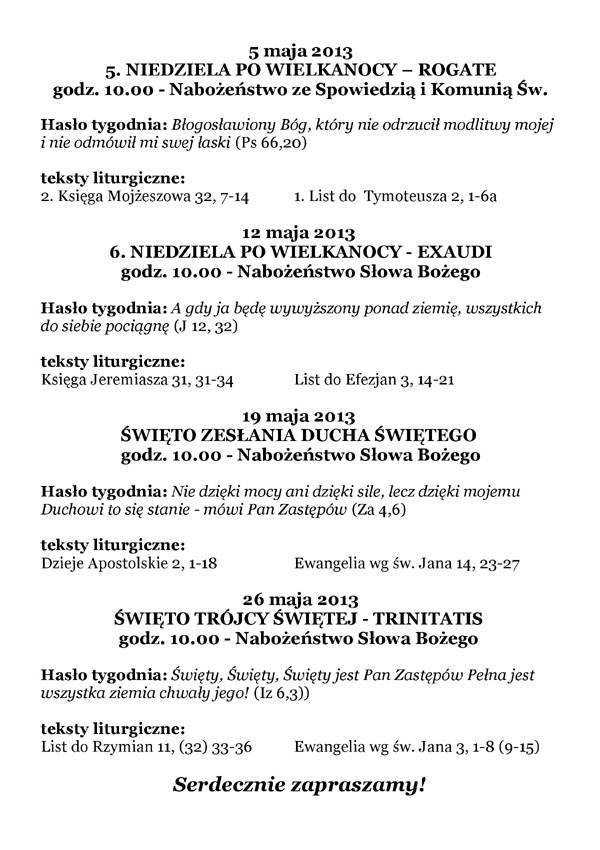 5 maja 2013
5. NIEDZIELA PO WIELKANOCY – ROGATE
godz. 10.00 - Nabożeństwo ze Spowiedzią i Komunią Św.

Hasło tygodnia: Błogosławiony Bóg, który nie odrzucił modlitwy mojej i nie odmówił mi swej łaski (Ps 66,20)

teksty liturgiczne:
2. Księga Mojżeszowa 32, 7-14 1. List do Tymoteusza 2, 1-6a

12 maja 2013
6. NIEDZIELA PO WIELKANOCY - EXAUDI
godz. 10.00 - Nabożeństwo Słowa Bożego

Hasło tygodnia: A gdy ja będę wywyższony ponad ziemię, wszystkich do siebie pociągnę (J 12, 32)

teksty liturgiczne:
Księga Jeremiasza 31, 31-34 List do Efezjan 3, 14-21

19 maja 2013
ŚWIĘTO ZESŁANIA DUCHA ŚWIĘTEGO
godz. 10.00 - Nabożeństwo Słowa Bożego

Hasło tygodnia: Nie dzięki mocy ani dzięki sile, lecz dzięki mojemu Duchowi to się stanie - mówi Pan Zastępów (Za 4,6)

teksty liturgiczne:
Dzieje Apostolskie 2, 1-18 Ewangelia wg św. Jana 14, 23-27

26 maja 2013
ŚWIĘTO TRÓJCY ŚWIĘTEJ - TRINITATIS
godz. 10.00 - Nabożeństwo Słowa Bożego

Hasło tygodnia: Święty, Święty, Święty jest Pan Zastępów Pełna jest wszystka ziemia chwały jego! (Iz 6,3))

teksty liturgiczne:
List do Rzymian 11, (32) 33-36 Ewangelia wg św. Jana 3, 1-8 (9-15)

Serdecznie zapraszamy!